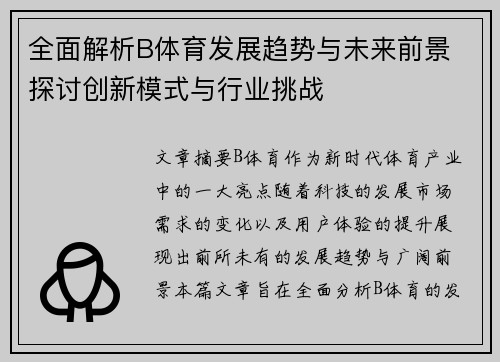 全面解析B体育发展趋势与未来前景探讨创新模式与行业挑战

文章摘要B体育作为新时代体育产业中的一大亮点随着科技的发展市场需求的变化以及用户体验的提升展现出前所未有的发展趋势与广阔前景本篇文章旨在全面分析B体育的发